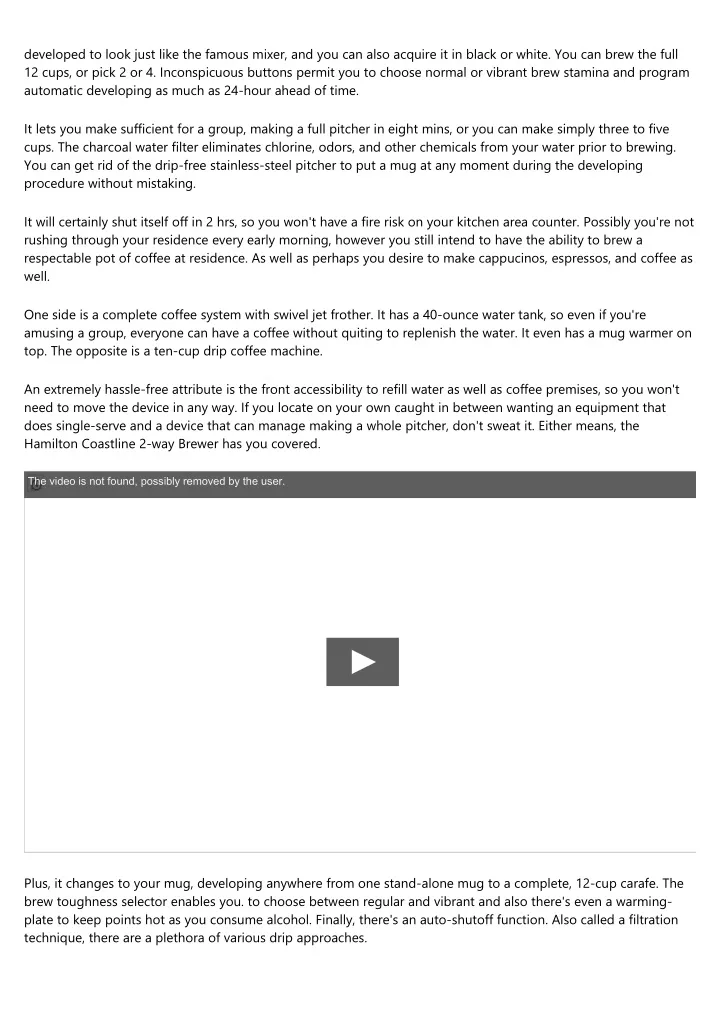 developed to look just like the famous mixer, and you can also acquire it in black or white. You can brew the full 12 cups, or pick 2 or 4. Inconspicuous buttons permit you to choose normal or vibrant brew stamina and program automatic developing as much as 24-hour ahead of time.

It lets you make sufficient for a group, making a full pitcher in eight mins, or you can make simply three to five cups. The charcoal water filter eliminates chlorine, odors, and other chemicals from your water prior to brewing. You can get rid of the drip-free stainless-steel pitcher to put a mug at any moment during the developing procedure without mistaking.

It will certainly shut itself off in 2 hrs, so you won't have a fire risk on your kitchen area counter. Possibly you're not rushing through your residence every early morning, however you still intend to have the ability to brew a respectable pot of coffee at residence. As well as perhaps you desire to make cappucinos, espressos, and coffee as well.

One side is a complete coffee system with swivel jet frother. It has a 40-ounce water tank, so even if you're amusing a group, everyone can have a coffee without quiting to replenish the water. It even has a mug warmer on top. The opposite is a ten-cup drip coffee machine.

An extremely hassle-free attribute is the front accessibility to refill water as well as coffee premises, so you won't need to move the device in any way. If you locate on your own caught in between wanting an equipment that does single-serve and a device that can manage making a whole pitcher, don't sweat it. Either means, the Hamilton Coastline 2-way Brewer has you covered.

The video is not found, possibly removed by the user.

Plus, it changes to your mug, developing anywhere from one stand-alone mug to a complete, 12-cup carafe. The brew toughness selector enables you. to choose between regular and vibrant and also there's even a warming-plate to keep points hot as you consume alcohol. Finally, there's an auto-shutoff function. Also called a filtration technique, there are a plethora of various drip approaches.